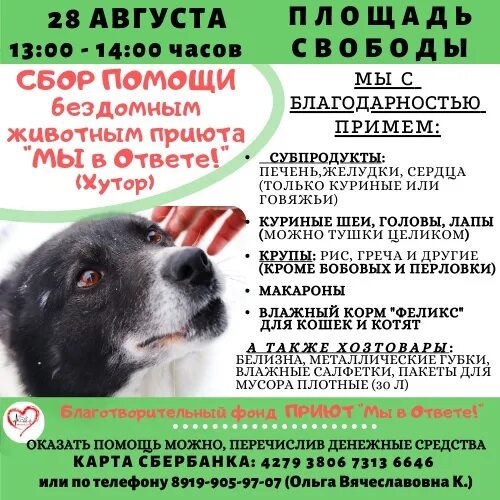 28 АВГУСТА
13:00 - 14:00 часов

ПЛОЩАДЬ СВОБОДЫ

СБОР ПОМОЩИ бездомным животным приюта "МЫ в Ответе!" (Хутор)

МЫ С БЛАГОДАРНОСТЬЮ ПРИМЕМ:

• СУБПРОДУКТЫ: ПЕЧЕНЬ,ЖЕЛУДКИ, СЕРДЦА (ТОЛЬКО КУРИНЫЕ ИЛИ ГОВЯЖЬИ)
• КУРИНЫЕ ШЕИ, ГОЛОВЫ, ЛАПЫ (МОЖНО ТУШКИ ЦЕЛИКОМ)
• КРУПЫ: РИС, ГРЕЧА И ДРУГИЕ (КРОМЕ БОБОВЫХ И ПЕРЛОВКИ)
• МАКАРОНЫ
• ВЛАЖНЫЙ КОРМ "ФЕЛИКС" ДЛЯ КОШЕК И КОТЯТ

А ТАКЖЕ ХОЗТОВАРЫ: БЕЛИЗНА, МЕТАЛЛИЧЕСКИЕ ГУБКИ, ВЛАЖНЫЕ САЛФЕТКИ, ПАКЕТЫ ДЛЯ МУСОРА ПЛОТНЫЕ (30 Л)

Благотворительный фонд ПРИЮТ "Мы в Ответе!"

ОКАЗАТЬ ПОМОЩЬ МОЖНО, ПЕРЕЧИСЛИВ ДЕНЕЖНЫЕ СРЕДСТВА
КАРТА СБЕРБАНКА: 4279 3806 7313 6646
или по телефону 8919-905-97-07 (Ольга Вячеславовна К.)